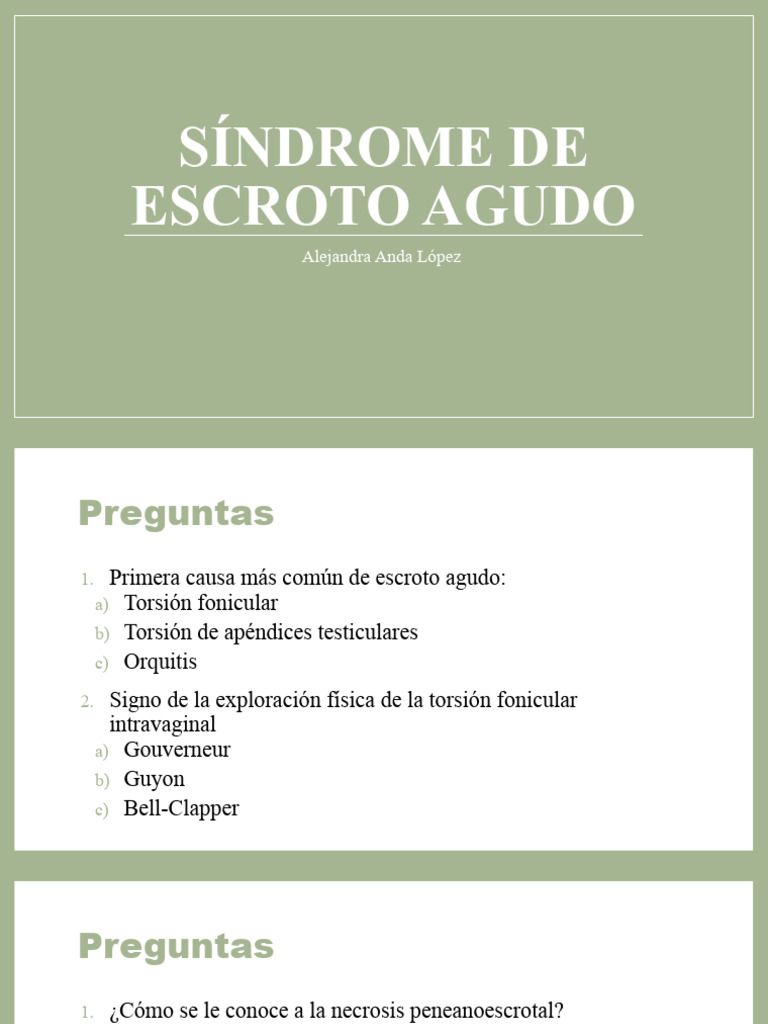 SÍNDROME DE ESCROTO AGUDO

Alejandra Anda López

Preguntas

1. Primera causa más común de escroto agudo:
a) Torsión fonicular
b) Torsión de apéndices testiculares
c) Orquitis

2. Signo de la exploración física de la torsión fonicular intravaginal
a) Gouverneur
b) Guyon
c) Bell-Clapper

Preguntas

1. ¿Cómo se le conoce a la necrosis peneanoescrotal?